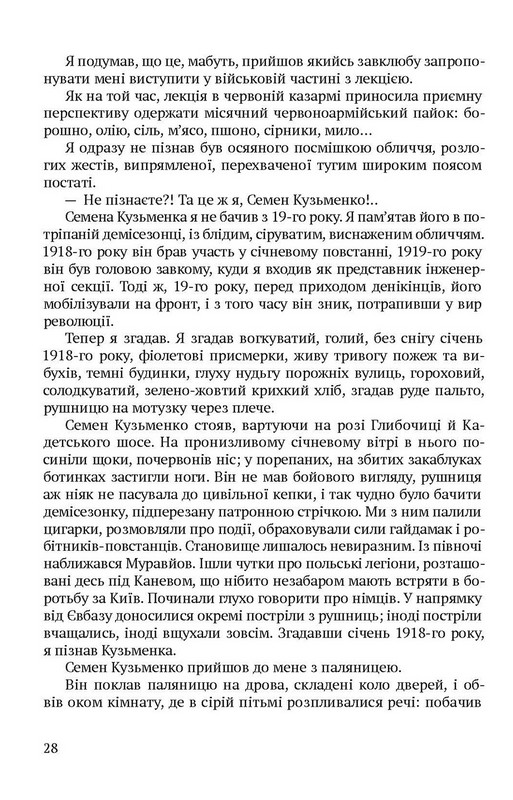 Я подумав, що це, мабуть, прийшов якийсь завклюбу запропонувати мені виступити у військовій частині з лекцією.

Як на той час, лекція в червоній казармі приносила приємну перспективу одержати місячний червоноармійський пайок: борошно, олію, сіль, м'ясо, пшоно, сірники, мило...

Я одразу не пізнав був осяяного посмішкою обличчя, розлогих жестів, випрямленої, перехваченої тугим широким поясом постаті.

— Не пізнаєте?! Та це ж я, Семен Кузьменко!..

Семена Кузьменка я не бачив з 19-го року. Я пам'ятав його в потріпаній демісезонці, із блідим, сіруватим, виснаженим обличчям. 1918-го року він брав участь у січневому повстанні, 1919-го року він був головою завкому, куди я входив як представник інженерної секції. Тоді ж, 19-го року, перед приходом денікінців, його мобілізували на фронт, і з того часу він зник, потрапивши у вир революції.

Тепер я згадав. Я згадав вогкуватий, голий, без снігу січень 1918-го року, фіолетові присмерки, живу тривогу пожеж та вибухів, темні будинки, глуху нудьгу порожніх вулиць, гороховий, солодкуватий, зелено-жовтий крихкий хліб, згадав руде пальто, рушницю на мотузку через плече.

Семен Кузьменко стояв, вартуючи на розі Глибочиці й Кадетського шосе. На пронизливому січневому вітрі в нього посиніли щоки, почервонів ніс; у порепаних, на збитих закаблуках ботинках застигли ноги. Він не мав бойового вигляду, рушниця аж ніяк не пасувала до цивільної кепки, і так чудно було бачити демісезонку, підперезану патронною стрічкою. Ми з ним палили цигарки, розмовляли про події, обраховували сили гайдамак і робітників-повстанців. Становище лишалось невиразним. Із півночі наближався Муравйов. Ішли чутки про польські легіони, розташовані десь під Каневом, що нібито незабаром мають встряти в боротьбу за Київ. Починали глухо говорити про німців. У напрямку від Євбазу доносилися окремі постріли з рушниць; іноді постріли вчащались, іноді вщухали зовсім. Згадавши січень 1918-го року, я пізнав Кузьменка.

Семен Кузьменко прийшов до мене з паляницею.

Він поклав паляницю на дрова, складені коло дверей, і обвів оком кімнату, де в сірій пітьмі розпливалися речі: побачив

28